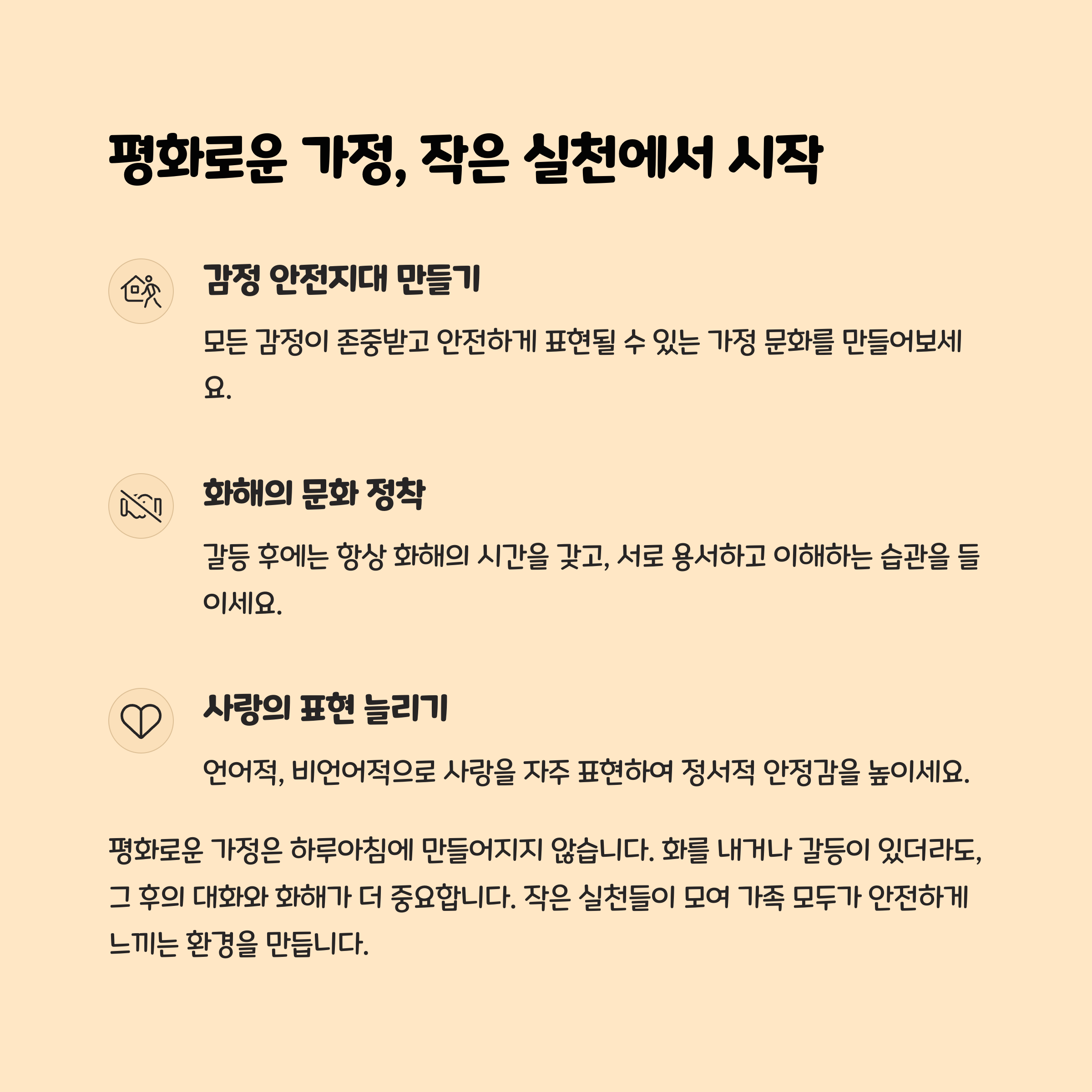 평화로운 가정, 작은 실천에서 시작

감정 안전지대 만들기

모든 감정이 존중받고 안전하게 표현될 수 있는 가정 문화를 만들어보세요.

화해의 문화 정착

갈등 후에는 항상 화해의 시간을 갖고, 서로 용서하고 이해하는 습관을 들이세요.

사랑의 표현 늘리기

언어적, 비언어적으로 사랑을 자주 표현하여 정서적 안정감을 높이세요.

평화로운 가정은 하루아침에 만들어지지 않습니다. 화를 내거나 갈등이 있더라도, 그 후의 대화와 화해가 더 중요합니다. 작은 실천들이 모여 가족 모두가 안전하게 느끼는 환경을 만듭니다.